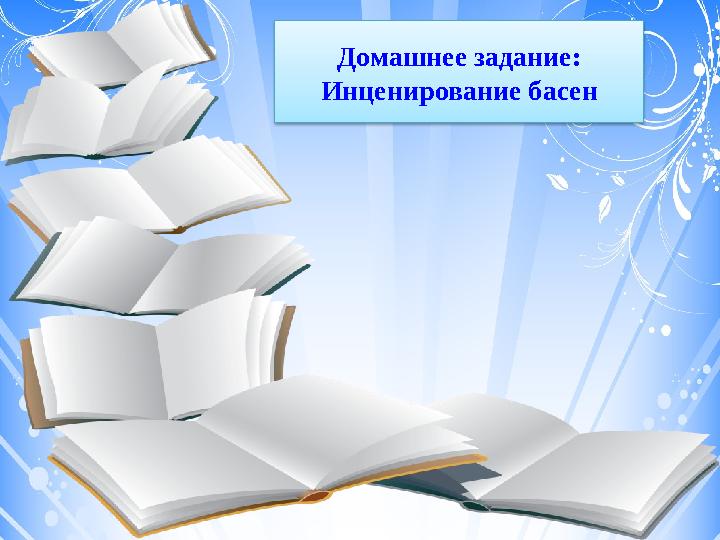 Домашнее задание:
Инценирование басен